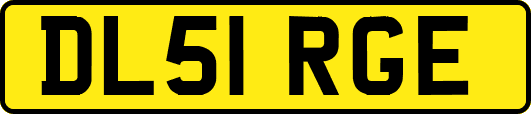 DL51 RGE